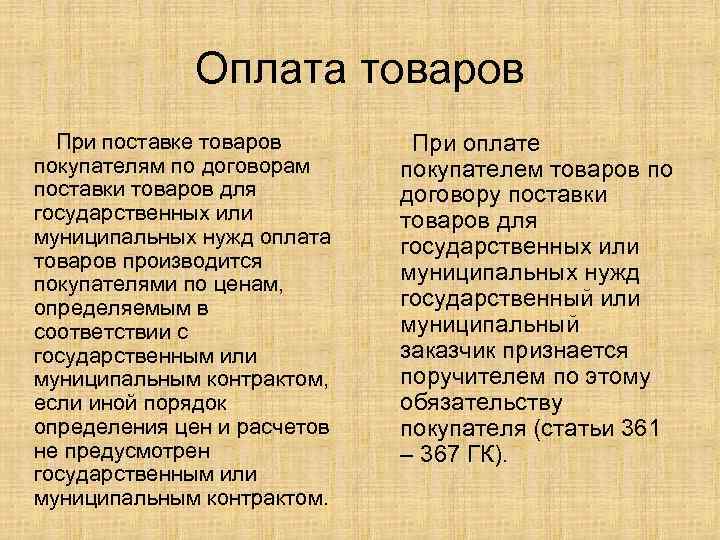 Оплата товаров

При поставке товаров покупателям по договорам поставки товаров для государственных или муниципальных нужд оплата товаров производится покупателями по ценам, определяемым в соответствии с государственным или муниципальным контрактом, если иной порядок определения цен и расчетов не предусмотрен государственным или муниципальным контрактом.

При оплате покупателем товаров по договору поставки товаров для государственных или муниципальных нужд государственный или муниципальный заказчик признается поручителем по этому обязательству покупателя (статьи 361 – 367 ГК).